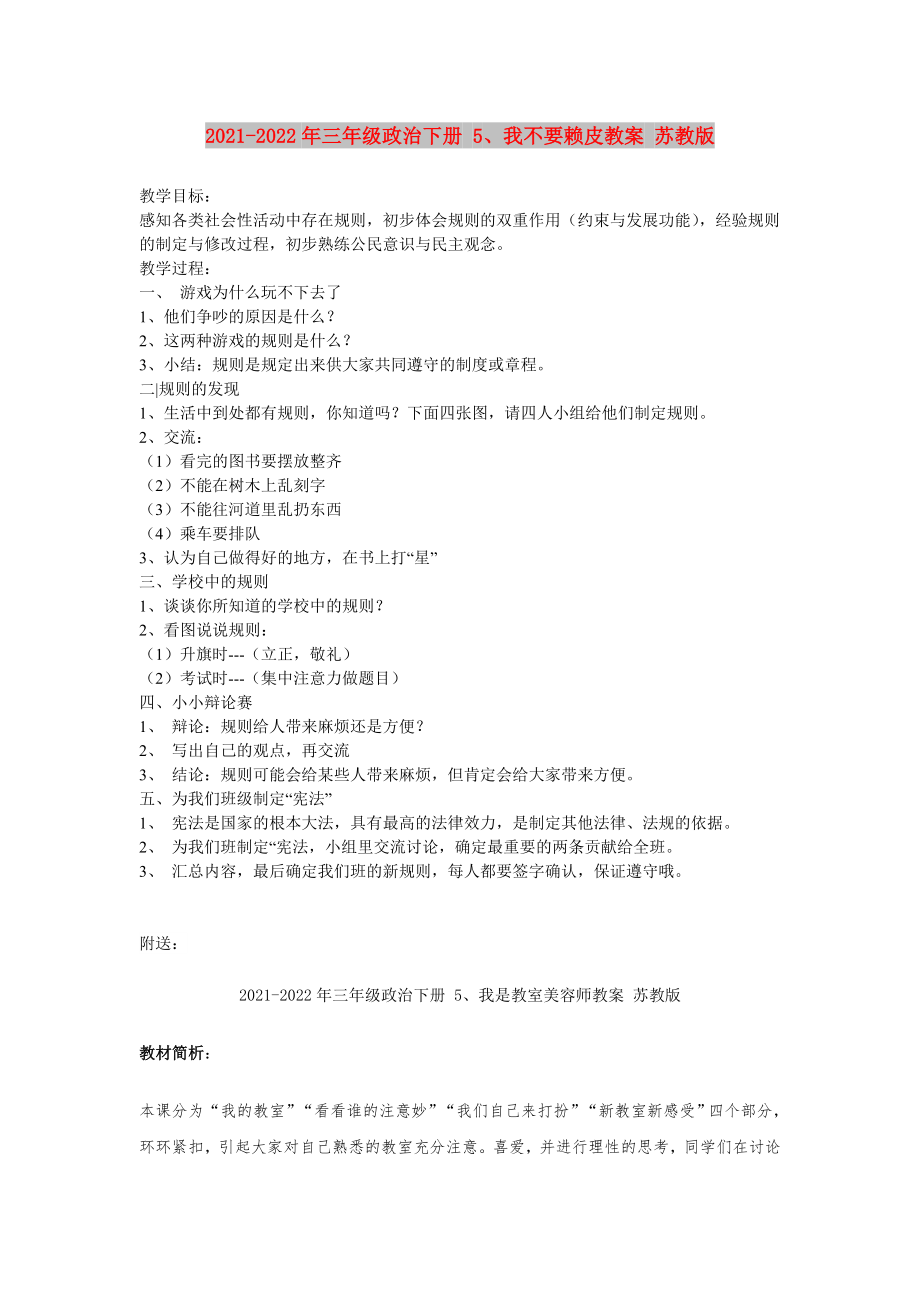 2021-2022年三年级政治下册 5、我不要赖皮教案 苏教版

教学目标：
感知各类社会性活动中存在规则，初步体会规则的双重作用（约束与发展功能），经验规则的制定与修改过程，初步熟练公民意识与民主观念。
教学过程：
一、 游戏为什么玩不下去了
1、他们争吵的原因是什么？
2、这两种游戏的规则是什么？
3、小结：规则是规定出来供大家共同遵守的制度或章程。
二|规则的发现
1、生活中到处都有规则，你知道吗？下面四张图，请四人小组给他们制定规则。
2、交流：
（1）看完的图书要摆放整齐
（2）不能在树木上乱刻字
（3）不能往河道里乱扔东西
（4）乘车要排队
3、认为自己做得好的地方，在书上打“星”
三、学校中的规则
1、谈谈你所知道的学校中的规则？
2、看图说说规则：
（1）升旗时---（立正，敬礼）
（2）考试时---（集中注意力做题目）
四、小小辩论赛
1、 辩论：规则给人带来麻烦还是方便？
2、 写出自己的观点，再交流
3、 结论：规则可能会给某些人带来麻烦，但肯定会给大家带来方便。
五、为我们班级制定“宪法”
1、 宪法是国家的根本大法，具有最高的法律效力，是制定其他法律、法规的依据。
2、 为我们班制定“宪法，小组里交流讨论，确定最重要的两条贡献给全班。
3、 汇总内容，最后确定我们班的新规则，每人都要签字确认，保证遵守哦。

附送：

2021-2022年三年级政治下册 5、我是教室美容师教案 苏教版

教材简析：

本课分为“我的教室”“看看谁的注意妙”“我们自己来打扮”“新教室新感受”四个部分，环环紧扣，引起大家对自己熟悉的教室充分注意。喜爱，并进行理性的思考，同学们在讨论